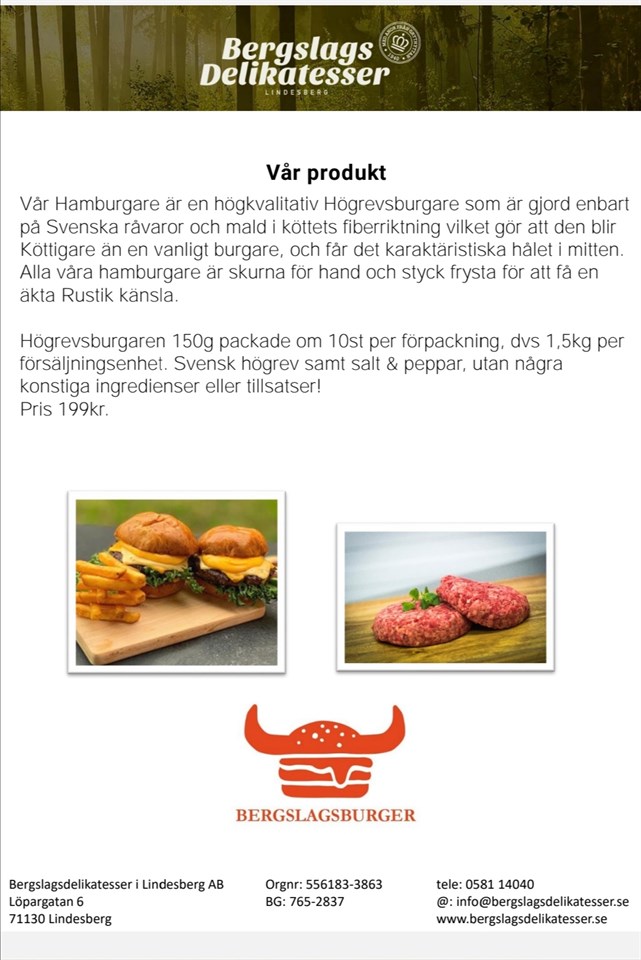 Bergslags Delikatesser
LINDESBERG

Vår produkt

Vår Hamburgare är en högkvalitativ Högrevsburgare som är gjord enbart på Svenska råvaror och mald i köttets fiberriktning vilket gör att den blir Köttigare än en vanligt burgare, och får det karaktäristiska hålet i mitten. Alla våra hamburgare är skurna för hand och styck frysta för att få en äkta Rustik känsla.

Högrevsburgaren 150g packade om 10st per förpackning, dvs 1,5kg per försäljningsenhet. Svensk högrev samt salt & peppar, utan några konstiga ingredienser eller tillsatser!
Pris 199kr.

BERGSLAGSBURGER

Bergslagsdelikatesser i Lindesberg AB
Löpargatan 6
71130 Lindesberg

Orgnr: 556183-3863
BG: 765-2837

tele: 0581 14040
@: info@bergslagsdelikatesser.se
www.bergslagsdelikatesser.se